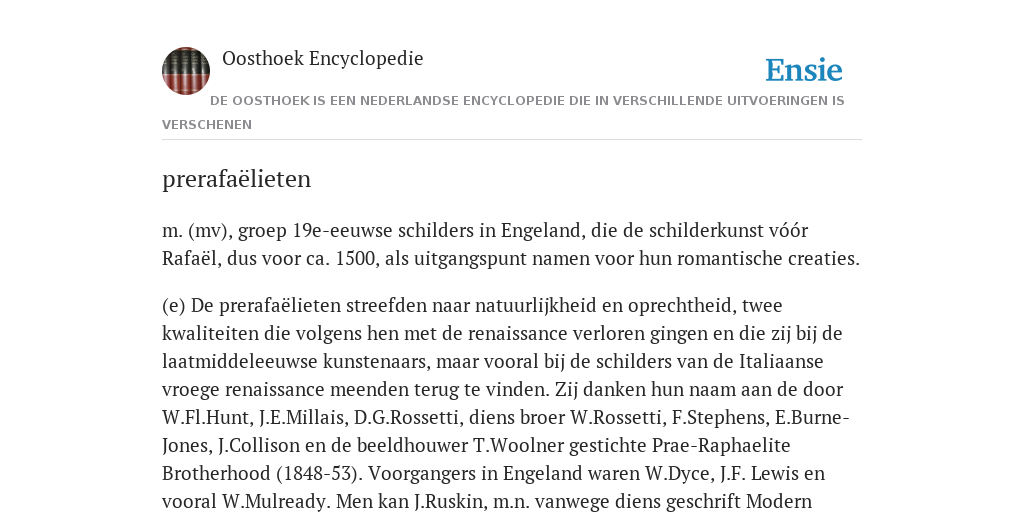 Oosthoek Encyclopedie

Ensie

DE OOSTHOEK IS EEN NEDERLANDSE ENCYCLOPEDIE DIE IN VERSCHILLENDE UITVOERINGEN IS VERSCHENEN

prerafaëlieten

m. (mv), groep 19e-eeuwse schilders in Engeland, die de schilderkunst vóór Rafaël, dus voor ca. 1500, als uitgangspunt namen voor hun romantische creaties.

(e) De prerafaëlieten streefden naar natuurlijkheid en oprechtheid, twee kwaliteiten die volgens hen met de renaissance verloren gingen en die zij bij de laatmiddeleeuwse kunstenaars, maar vooral bij de schilders van de Italiaanse vroege renaissance meenden terug te vinden. Zij danken hun naam aan de door W.Fl.Hunt, J.E.Millais, D.G.Rossetti, diens broer W.Rossetti, F.Stephens, E.Burne-Jones, J.Collison en de beeldhouwer T.Woolner gestichte Prae-Raphaelite Brotherhood (1848-53). Voorgangers in Engeland waren W.Dyce, J.F. Lewis en vooral W.Mulready. Men kan J.Ruskin, m.n. vanwege diens geschrift Modern